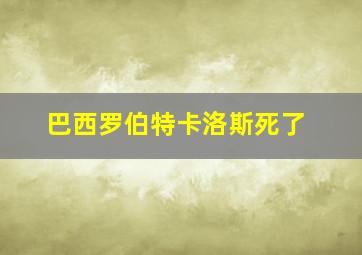 巴西罗伯特卡洛斯死了